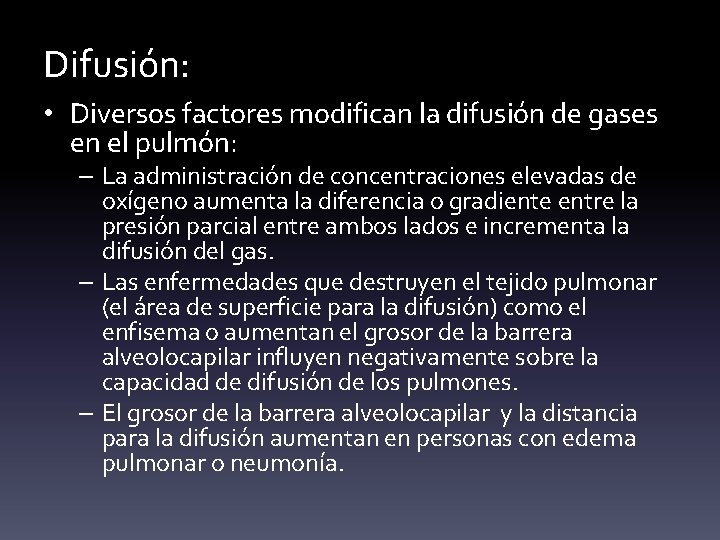 Difusión:

• Diversos factores modifican la difusión de gases en el pulmón:
  – La administración de concentraciones elevadas de oxígeno aumenta la diferencia o gradiente entre la presión parcial entre ambos lados e incrementa la difusión del gas.
  – Las enfermedades que destruyen el tejido pulmonar (el área de superficie para la difusión) como el enfisema o aumentan el grosor de la barrera alveolocapilar influyen negativamente sobre la capacidad de difusión de los pulmones.
  – El grosor de la barrera alveolocapilar y la distancia para la difusión aumentan en personas con edema pulmonar o neumonía.